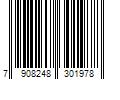 7 908248 301978